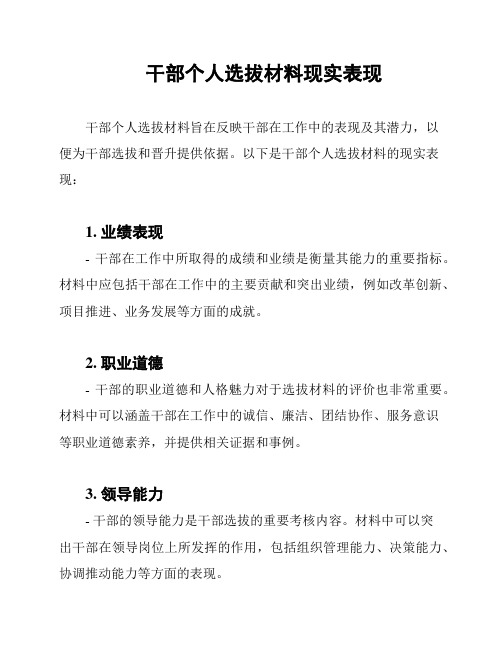 干部个人选拔材料现实表现

干部个人选拔材料旨在反映干部在工作中的表现及其潜力，以便为干部选拔和晋升提供依据。以下是干部个人选拔材料的现实表现：

1. 业绩表现

- 干部在工作中所取得的成绩和业绩是衡量其能力的重要指标。材料中应包括干部在工作中的主要贡献和突出业绩，例如改革创新、项目推进、业务发展等方面的成就。

2. 职业道德

- 干部的职业道德和人格魅力对于选拔材料的评价也非常重要。材料中可以涵盖干部在工作中的诚信、廉洁、团结协作、服务意识等职业道德素养，并提供相关证据和事例。

3. 领导能力

- 干部的领导能力是干部选拔的重要考核内容。材料中可以突出干部在领导岗位上所发挥的作用，包括组织管理能力、决策能力、协调推动能力等方面的表现。